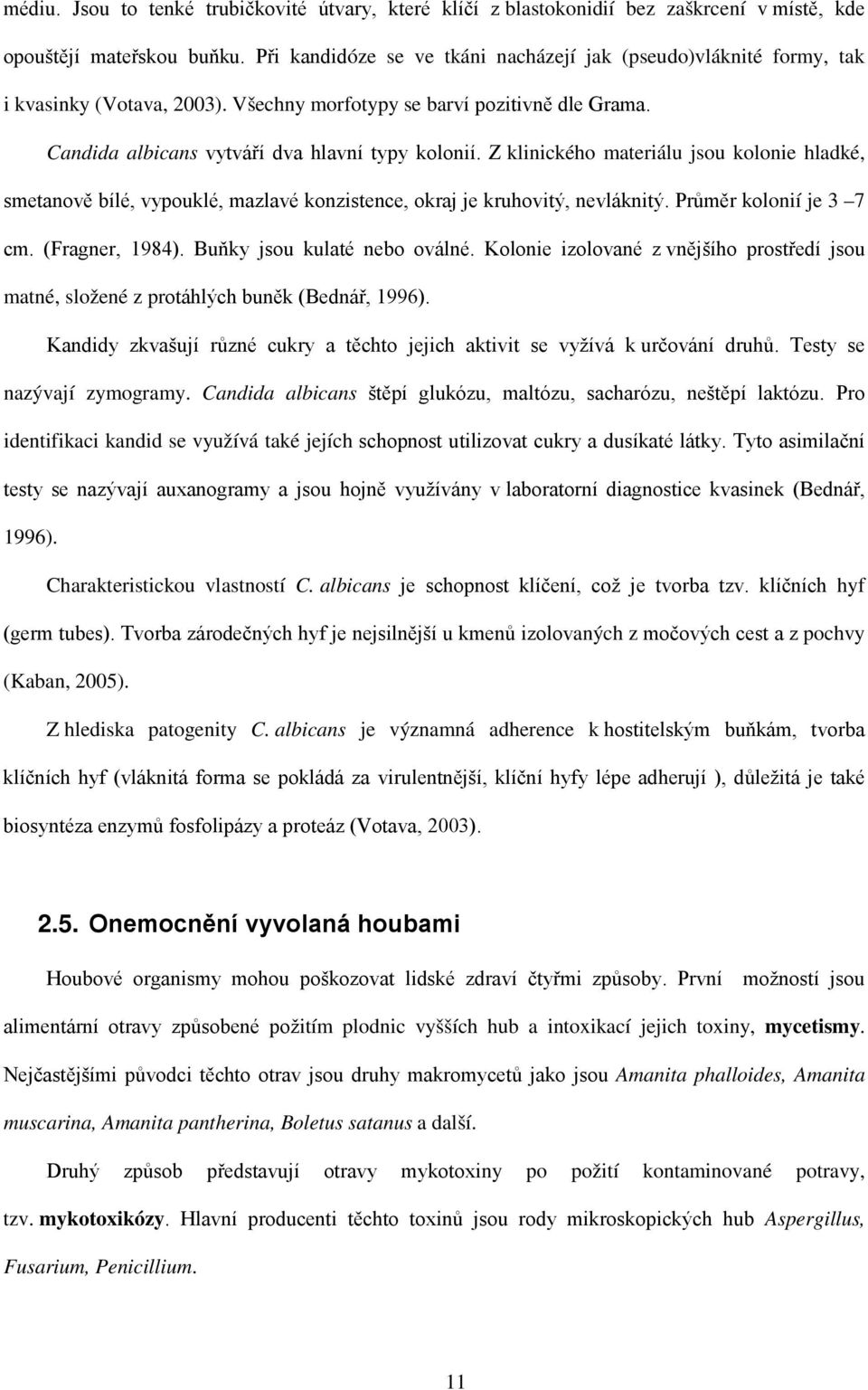 médiu. Jsou to tenké trubičkovité útvary, které klíčí z blastokonidií bez zaškrcení v místě, kde opouštějí mateřskou buňku. Při kandidóze se ve tkáni nacházejí jak (pseudo)vláknité formy, tak i kvasinky (Votava, 2003). Všechny morfotypy se barví pozitivně dle Grama.

Candida albicans vytváří dva hlavní typy kolonií. Z klinického materiálu jsou kolonie hladké, smetanově bílé, vypouklé, mazlavé konzistence, okraj je kruhovitý, nevláknitý. Průměr kolonií je 3 –7 cm. (Fragner, 1984). Buňky jsou kulaté nebo oválné. Kolonie izolované z vnějšího prostředí jsou matné, složené z protáhlých buněk (Bednář, 1996).

Kandidy zkvašují různé cukry a těchto jejich aktivit se vyžívá k určování druhů. Testy se nazývají zymogramy. Candida albicans štěpí glukózu, maltózu, sacharózu, neštěpí laktózu. Pro identifikaci kandid se využívá také jejích schopnost utilizovat cukry a dusíkaté látky. Tyto asimilační testy se nazývají auxanogramy a jsou hojně využívány v laboratorní diagnostice kvasinek (Bednář, 1996).

Charakteristickou vlastností C. albicans je schopnost klíčení, což je tvorba tzv. klíčních hyf (germ tubes). Tvorba zárodečných hyf je nejsilnější u kmenů izolovaných z močových cest a z pochvy (Kaban, 2005).

Z hlediska patogenity C. albicans je významná adherence k hostitelským buňkám, tvorba klíčních hyf (vláknitá forma se pokládá za virulentnější, klíční hyfy lépe adherují ), důležitá je také biosyntéza enzymů fosfolipázy a proteáz (Votava, 2003).

2.5. Onemocnění vyvolaná houbami

Houbové organismy mohou poškozovat lidské zdraví čtyřmi způsoby. První možností jsou alimentární otravy způsobené požitím plodnic vyšších hub a intoxikací jejich toxiny, mycetismy. Nejčastějšími původci těchto otrav jsou druhy makromycetů jako jsou Amanita phalloides, Amanita muscarina, Amanita pantherina, Boletus satanus a další.

Druhý způsob představují otravy mykotoxiny po požití kontaminované potravy, tzv. mykotoxikózy. Hlavní producenti těchto toxinů jsou rody mikroskopických hub Aspergillus, Fusarium, Penicillium.

11